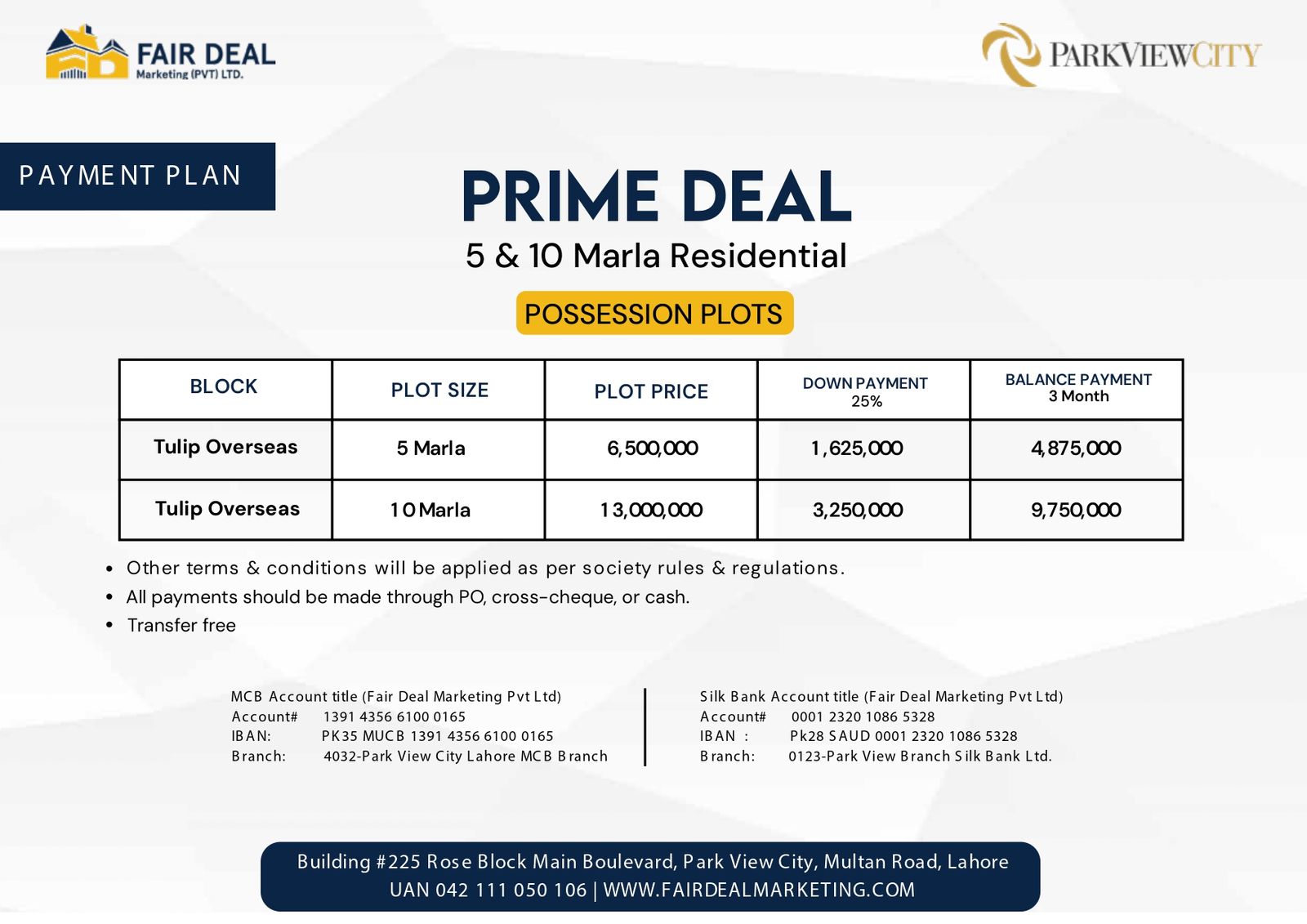 FAIR DEAL
Marketing (PVT) LTD.

PARKVIEWCITY

PAYMENT PLAN

PRIME DEAL
5 & 10 Marla Residential
POSSESSION PLOTS

| BLOCK | PLOT SIZE | PLOT PRICE | DOWN PAYMENT 25% | BALANCE PAYMENT 3 Month |
|---|---|---|---|---|
| Tulip Overseas | 5 Marla | 6,500,000 | 1,625,000 | 4,875,000 |
| Tulip Overseas | 10 Marla | 13,000,000 | 3,250,000 | 9,750,000 |

• Other terms & conditions will be applied as per society rules & regulations.
• All payments should be made through PO, cross-cheque, or cash.
• Transfer free

MCB Account title (Fair Deal Marketing Pvt Ltd)
Account# 1391 4356 6100 0165
IBAN: PK35 MUCB 1391 4356 6100 0165
Branch: 4032-Park View City Lahore MCB Branch

Silk Bank Account title (Fair Deal Marketing Pvt Ltd)
Account# 0001 2320 1086 5328
IBAN : Pk28 SAUD 0001 2320 1086 5328
Branch: 0123-Park View Branch Silk Bank Ltd.

Building #225 Rose Block Main Boulevard, Park View City, Multan Road, Lahore
UAN 042 111 050 106 | WWW.FAIRDEALMARKETING.COM